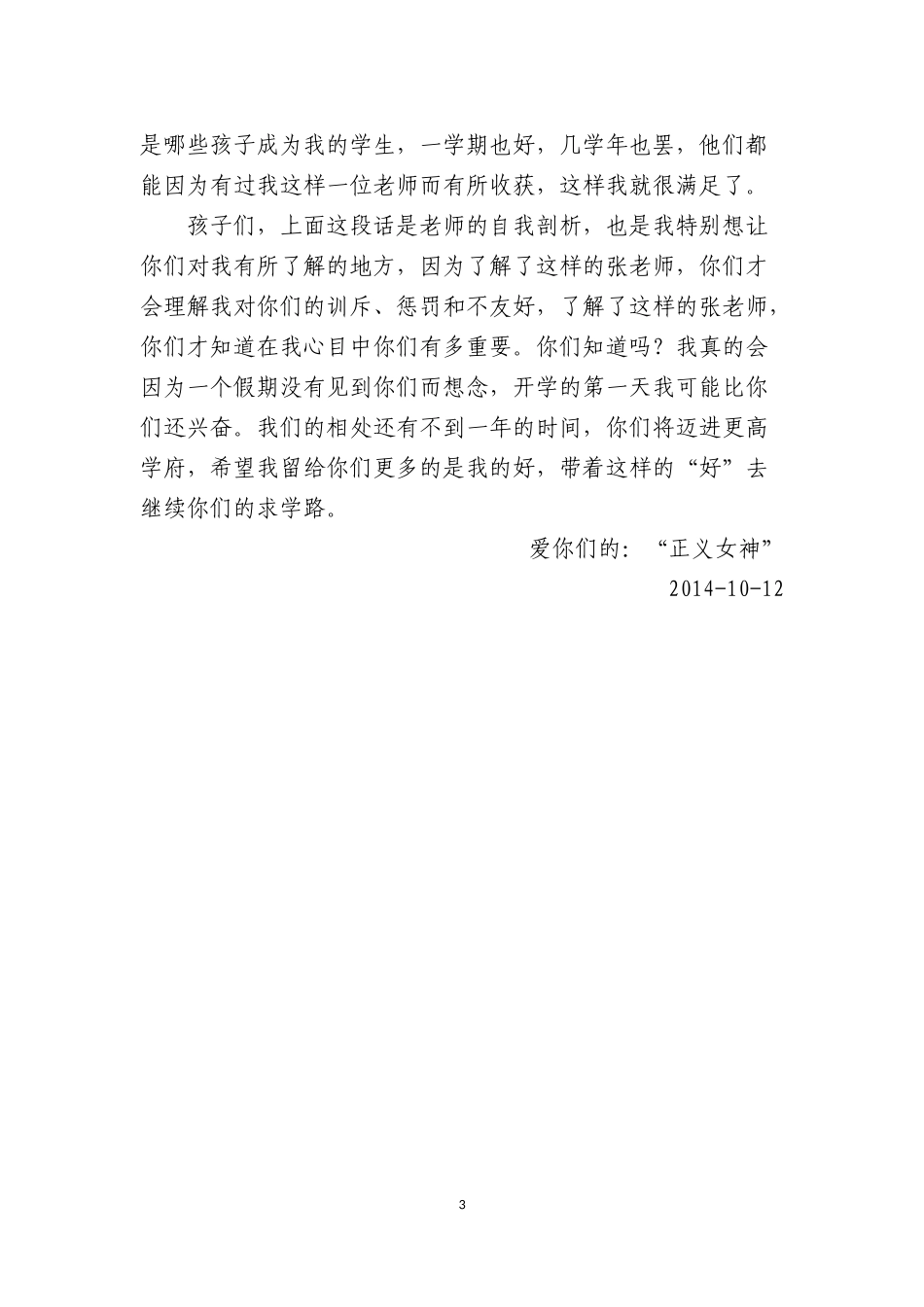 是哪些孩子成为我的学生，一学期也好，几学年也罢，他们都能因为有过我这样一位老师而有所收获，这样我就很满足了。

孩子们，上面这段话是老师的自我剖析，也是我特别想让你们对我有所了解的地方，因为了解了这样的张老师，你们才会理解我对你们的训斥、惩罚和不友好，了解了这样的张老师，你们才知道在我心目中你们有多重要。你们知道吗？我真的会因为一个假期没有见到你们而想念，开学的第一天我可能比你们还兴奋。我们的相处还有不到一年的时间，你们将迈进更高学府，希望我留给你们更多的是我的好，带着这样的“好”去继续你们的求学路。

爱你们的：“正义女神”

2014-10-12

3